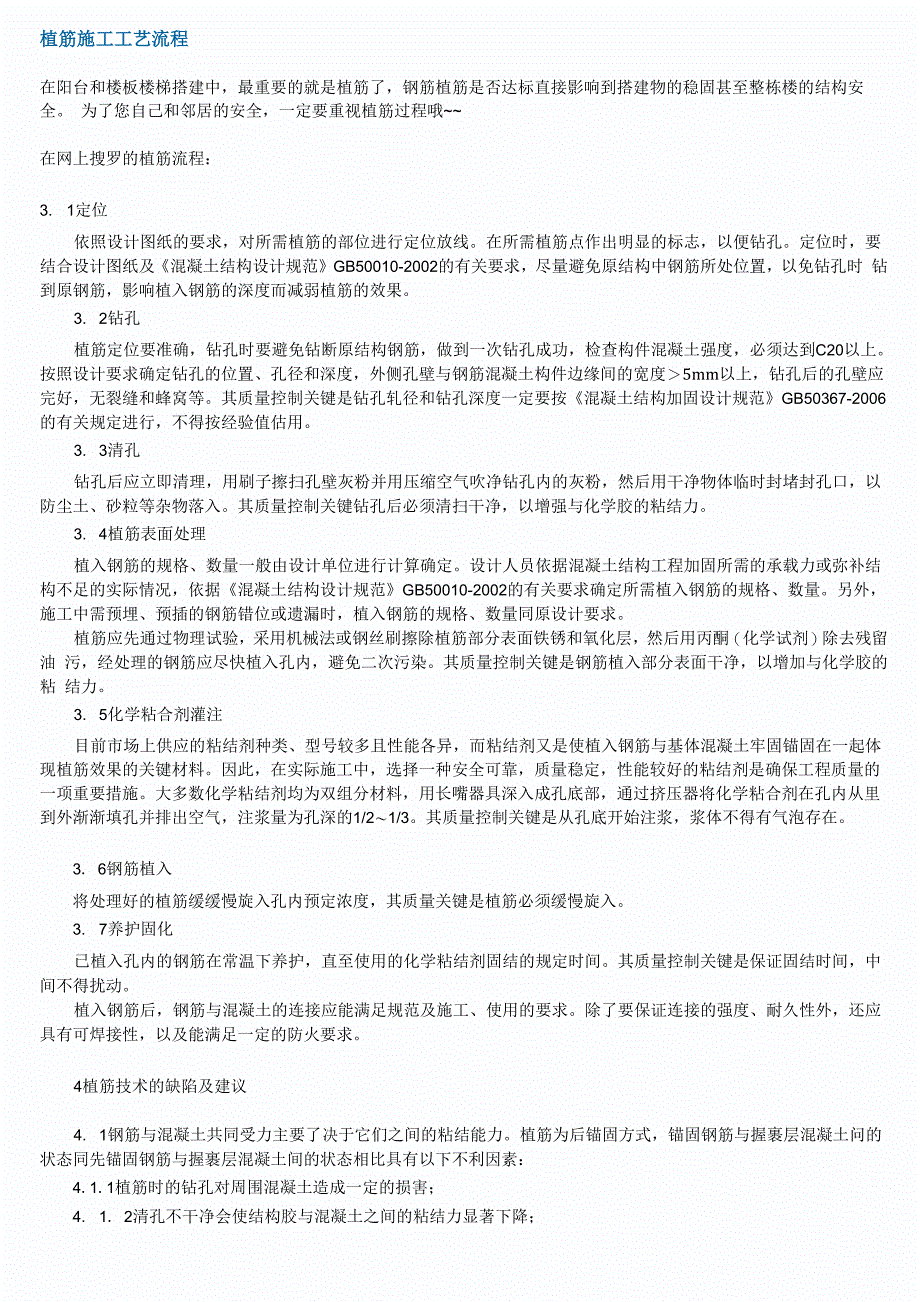 植筋施工工艺流程

在阳台和楼板楼梯搭建中，最重要的就是植筋了，钢筋植筋是否达标直接影响到搭建物的稳固甚至整栋楼的结构安全。 为了您自己和邻居的安全，一定要重视植筋过程哦~~

在网上搜罗的植筋流程：

3. 1定位

依照设计图纸的要求，对所需植筋的部位进行定位放线。在所需植筋点作出明显的标志，以便钻孔。定位时，要结合设计图纸及《混凝土结构设计规范》GB50010-2002的有关要求，尽量避免原结构中钢筋所处位置，以免钻孔时 钻到原钢筋，影响植入钢筋的深度而减弱植筋的效果。

3. 2钻孔

植筋定位要准确，钻孔时要避免钻断原结构钢筋，做到一次钻孔成功，检查构件混凝土强度，必须达到C20以上。按照设计要求确定钻孔的位置、孔径和深度，外侧孔壁与钢筋混凝土构件边缘间的宽度＞5mm以上，钻孔后的孔壁应完好，无裂缝和蜂窝等。其质量控制关键是钻孔轧径和钻孔深度一定要按《混凝土结构加固设计规范》GB50367-2006的有关规定进行，不得按经验值估用。

3. 3清孔

钻孔后应立即清理，用刷子擦扫孔壁灰粉并用压缩空气吹净钻孔内的灰粉，然后用干净物体临时封堵封孔口，以防尘土、砂粒等杂物落入。其质量控制关键钻孔后必须清扫干净，以增强与化学胶的粘结力。

3. 4植筋表面处理

植入钢筋的规格、数量一般由设计单位进行计算确定。设计人员依据混凝土结构工程加固所需的承载力或弥补结构不足的实际情况，依据《混凝土结构设计规范》GB50010-2002的有关要求确定所需植入钢筋的规格、数量。另外，施工中需预埋、预插的钢筋错位或遗漏时，植入钢筋的规格、数量同原设计要求。

植筋应先通过物理试验，采用机械法或钢丝刷擦除植筋部分表面铁锈和氧化层，然后用丙酮（化学试剂）除去残留油 污，经处理的钢筋应尽快植入孔内，避免二次污染。其质量控制关键是钢筋植入部分表面干净，以增加与化学胶的粘 结力。

3. 5化学粘合剂灌注

目前市场上供应的粘结剂种类、型号较多且性能各异，而粘结剂又是使植入钢筋与基体混凝土牢固锚固在一起体现植筋效果的关键材料。因此，在实际施工中，选择一种安全可靠，质量稳定，性能较好的粘结剂是确保工程质量的一项重要措施。大多数化学粘结剂均为双组分材料，用长嘴器具深入成孔底部，通过挤压器将化学粘合剂在孔内从里到外渐渐填孔并排出空气，注浆量为孔深的1/2～1/3。其质量控制关键是从孔底开始注浆，浆体不得有气泡存在。

3. 6钢筋植入

将处理好的植筋缓缓慢旋入孔内预定浓度，其质量关键是植筋必须缓慢旋入。

3. 7养护固化

已植入孔内的钢筋在常温下养护，直至使用的化学粘结剂固结的规定时间。其质量控制关键是保证固结时间，中间不得扰动。

植入钢筋后，钢筋与混凝土的连接应能满足规范及施工、使用的要求。除了要保证连接的强度、耐久性外，还应具有可焊接性，以及能满足一定的防火要求。

4植筋技术的缺陷及建议

4. 1钢筋与混凝土共同受力主要了决于它们之间的粘结能力。植筋为后锚固方式，锚固钢筋与握裹层混凝土间的状态同先锚固钢筋与握裹层混凝土间的状态相比具有以下不利因素：

4. 1. 1植筋时的钻孔对周围混凝土造成一定的损害；

4. 1. 2清孔不干净会使结构胶与混凝土之间的粘结力显著下降；